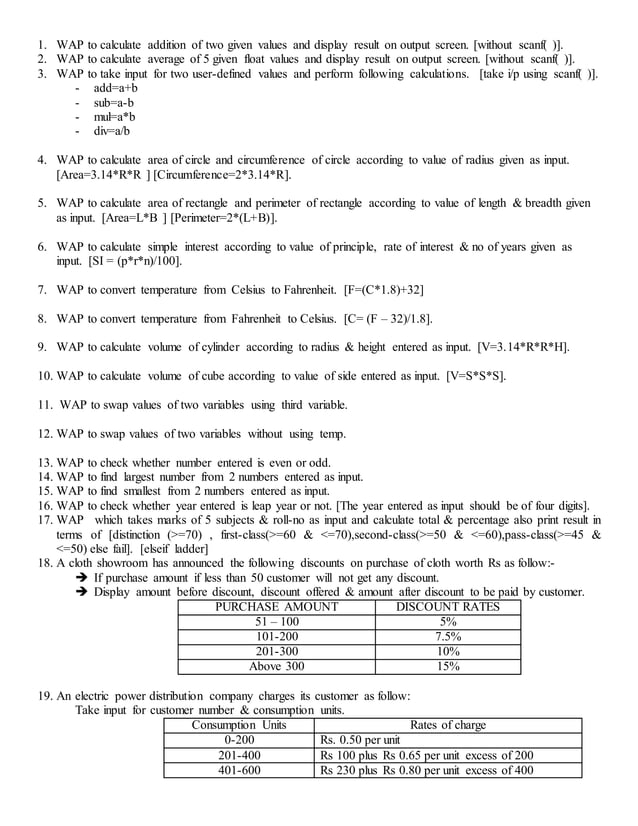 1. WAP to calculate addition of two given values and display result on output screen. [without scanf( )].
2. WAP to calculate average of 5 given float values and display result on output screen. [without scanf( )].
3. WAP to take input for two user-defined values and perform following calculations. [take i/p using scanf( )].
- add=a+b
- sub=a-b
- mul=a*b
- div=a/b

4. WAP to calculate area of circle and circumference of circle according to value of radius given as input. [Area=3.14*R*R ] [Circumference=2*3.14*R].

5. WAP to calculate area of rectangle and perimeter of rectangle according to value of length & breadth given as input. [Area=L*B ] [Perimeter=2*(L+B)].

6. WAP to calculate simple interest according to value of principle, rate of interest & no of years given as input. [SI = (p*r*n)/100].

7. WAP to convert temperature from Celsius to Fahrenheit. [F=(C*1.8)+32]

8. WAP to convert temperature from Fahrenheit to Celsius. [C= (F – 32)/1.8].

9. WAP to calculate volume of cylinder according to radius & height entered as input. [V=3.14*R*R*H].

10. WAP to calculate volume of cube according to value of side entered as input. [V=S*S*S].

11. WAP to swap values of two variables using third variable.

12. WAP to swap values of two variables without using temp.

13. WAP to check whether number entered is even or odd.
14. WAP to find largest number from 2 numbers entered as input.
15. WAP to find smallest from 2 numbers entered as input.
16. WAP to check whether year entered is leap year or not. [The year entered as input should be of four digits].
17. WAP which takes marks of 5 subjects & roll-no as input and calculate total & percentage also print result in terms of [distinction (>=70) , first-class(>=60 & <=70),second-class(>=50 & <=60),pass-class(>=45 & <=50) else fail]. [elseif ladder]
18. A cloth showroom has announced the following discounts on purchase of cloth worth Rs as follow:-
➔ If purchase amount if less than 50 customer will not get any discount.
➔ Display amount before discount, discount offered & amount after discount to be paid by customer.

| PURCHASE AMOUNT | DISCOUNT RATES |
|---|---|
| 51 – 100 | 5% |
| 101-200 | 7.5% |
| 201-300 | 10% |
| Above 300 | 15% |

19. An electric power distribution company charges its customer as follow:
Take input for customer number & consumption units.

| Consumption Units | Rates of charge |
|---|---|
| 0-200 | Rs. 0.50 per unit |
| 201-400 | Rs 100 plus Rs 0.65 per unit excess of 200 |
| 401-600 | Rs 230 plus Rs 0.80 per unit excess of 400 |